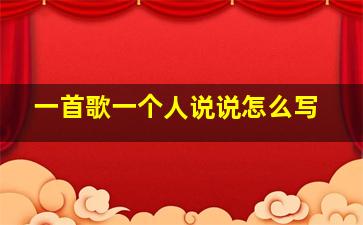 一首歌一个人说说怎么写